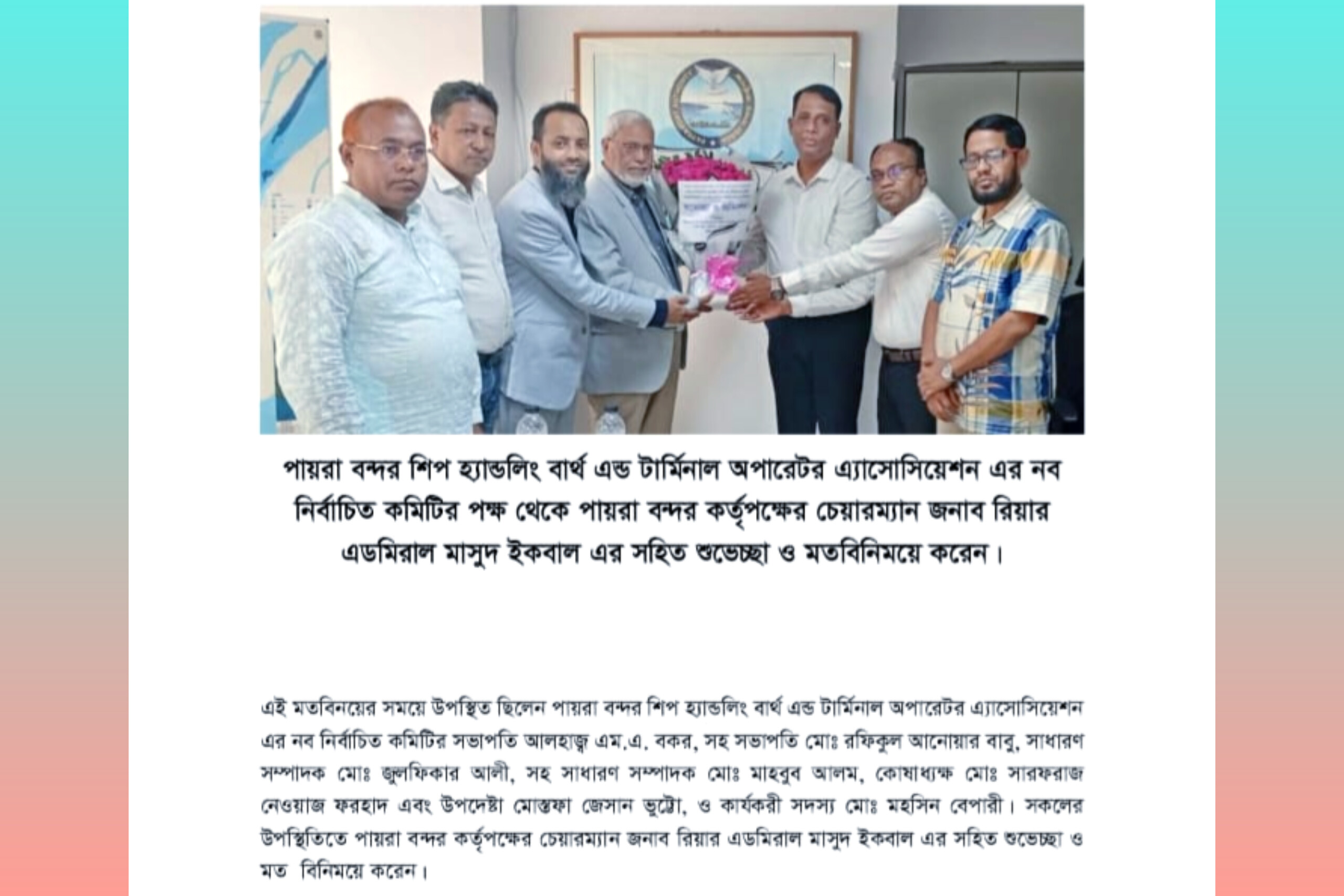 পায়রা বন্দর শিপ হ্যান্ডলিং বার্থ এন্ড টার্মিনাল অপারেটর এ্যাসোসিয়েশন এর নব নির্বাচিত কমিটির পক্ষ থেকে পায়রা বন্দর কর্তৃপক্ষের চেয়ারম্যান জনাব রিয়ার এডমিরাল মাসুদ ইকবাল এর সহিত শুভেচ্ছা ও মতবিনিময়ে করেন।

এই মতবিনয়ের সময়ে উপস্থিত ছিলেন পায়রা বন্দর শিপ হ্যান্ডলিং বার্থ এন্ড টার্মিনাল অপারেটর এ্যাসোসিয়েশন এর নব নির্বাচিত কমিটির সভাপতি আলহাজ্ব এম.এ. বকর, সহ সভাপতি মোঃ রফিকুল আনোয়ার বাবু, সাধারণ সম্পাদক মোঃ জুলফিকার আলী, সহ সাধারণ সম্পাদক মোঃ মাহবুব আলম, কোষাধ্যক্ষ মোঃ সারফরাজ নেওয়াজ ফরহাদ এবং উপদেষ্টা মোস্তফা জেসান ভুট্টো, ও কার্যকরী সদস্য মোঃ মহসিন বেপারী। সকলের উপস্থিতিতে পায়রা বন্দর কর্তৃপক্ষের চেয়ারম্যান জনাব রিয়ার এডমিরাল মাসুদ ইকবাল এর সহিত শুভেচ্ছা ও মত বিনিময়ে করেন।